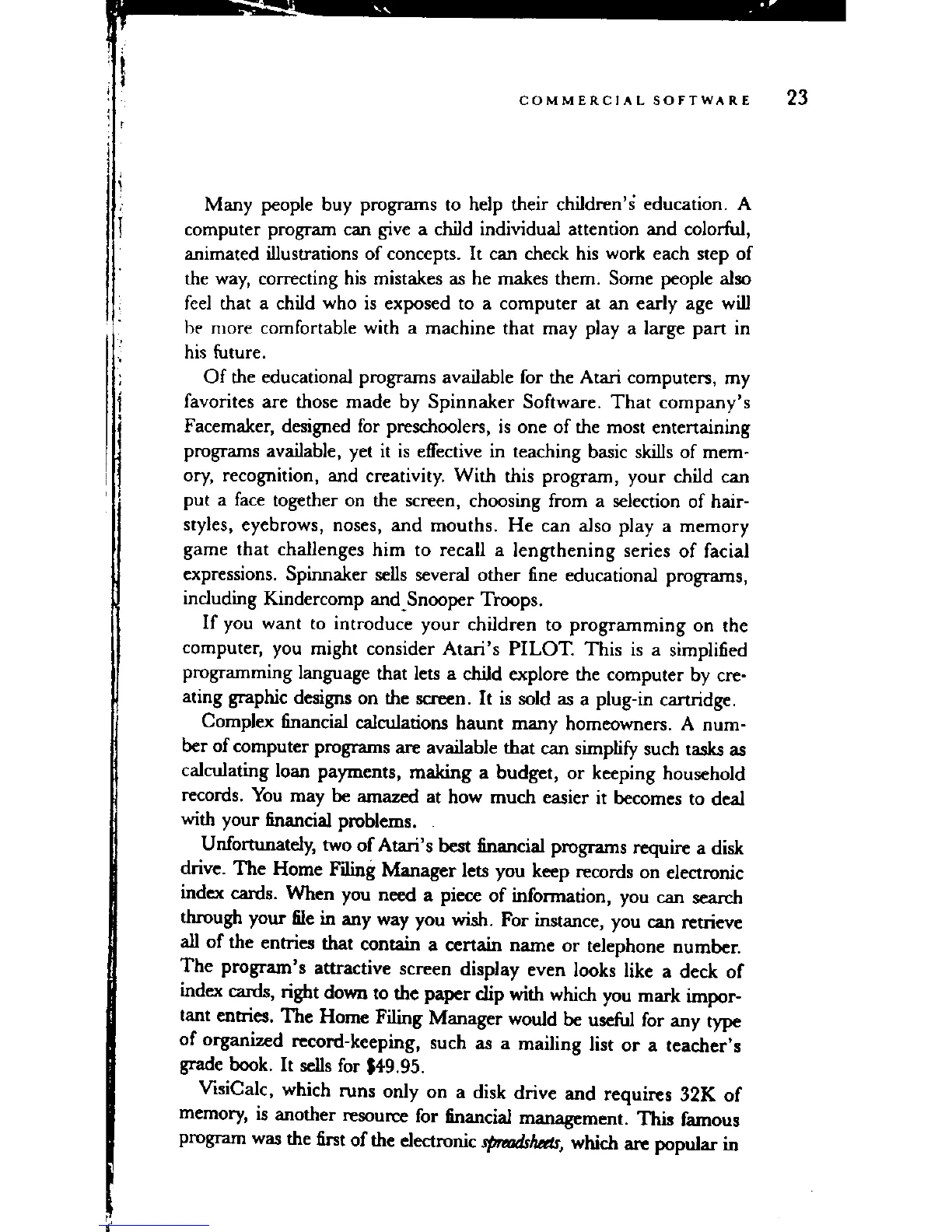 COMMERCIAL SOFTWARE 23

Many people buy programs to help their children's education. A computer program can give a child individual attention and colorful, animated illustrations of concepts. It can check his work each step of the way, correcting his mistakes as he makes them. Some people also feel that a child who is exposed to a computer at an early age will be more comfortable with a machine that may play a large part in his future.

Of the educational programs available for the Atari computers, my favorites are those made by Spinnaker Software. That company's Facemaker, designed for preschoolers, is one of the most entertaining programs available, yet it is effective in teaching basic skills of memory, recognition, and creativity. With this program, your child can put a face together on the screen, choosing from a selection of hairstyles, eyebrows, noses, and mouths. He can also play a memory game that challenges him to recall a lengthening series of facial expressions. Spinnaker sells several other fine educational programs, including Kindercomp and Snooper Troops.

If you want to introduce your children to programming on the computer, you might consider Atari's PILOT. This is a simplified programming language that lets a child explore the computer by creating graphic designs on the screen. It is sold as a plug-in cartridge.

Complex financial calculations haunt many homeowners. A number of computer programs are available that can simplify such tasks as calculating loan payments, making a budget, or keeping household records. You may be amazed at how much easier it becomes to deal with your financial problems.

Unfortunately, two of Atari's best financial programs require a disk drive. The Home Filing Manager lets you keep records on electronic index cards. When you need a piece of information, you can search through your file in any way you wish. For instance, you can retrieve all of the entries that contain a certain name or telephone number. The program's attractive screen display even looks like a deck of index cards, right down to the paper clip with which you mark important entries. The Home Filing Manager would be useful for any type of organized record-keeping, such as a mailing list or a teacher's grade book. It sells for $49.95.

VisiCalc, which runs only on a disk drive and requires 32K of memory, is another resource for financial management. This famous program was the first of the electronic spreadsheets, which are popular in